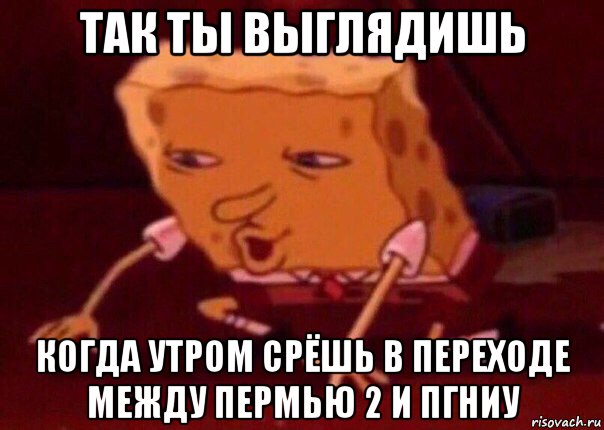 ТАК ТЫ ВЫГЛЯДИШЬ

КОГДА УТРОМ СРЁШЬ В ПЕРЕХОДЕ МЕЖДУ ПЕРМЬЮ 2 И ПГНИУ

risovach.ru